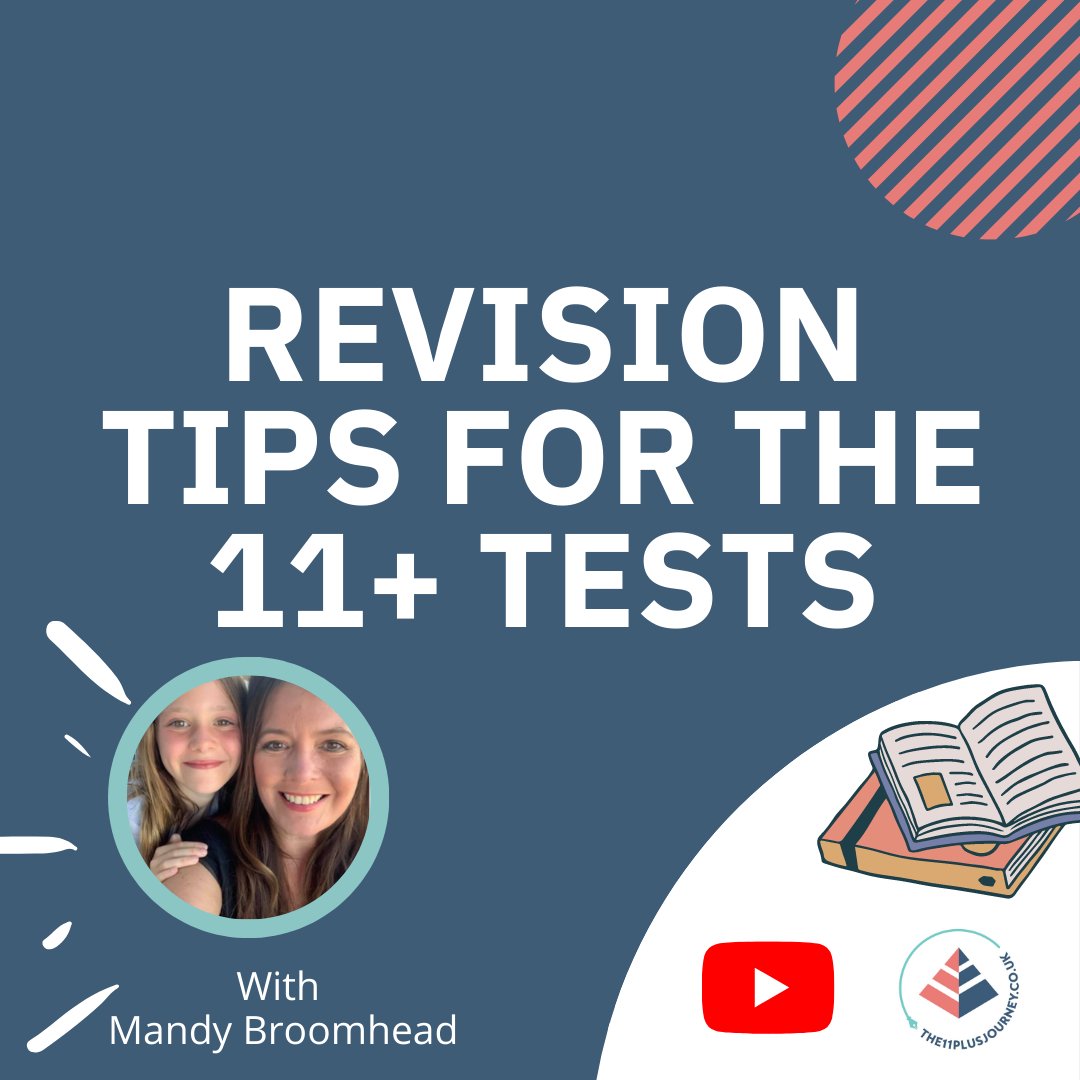 REVISION TIPS FOR THE 11+ TESTS

With
Mandy Broomhead

THE11PLUSJOURNEY.CO.UK